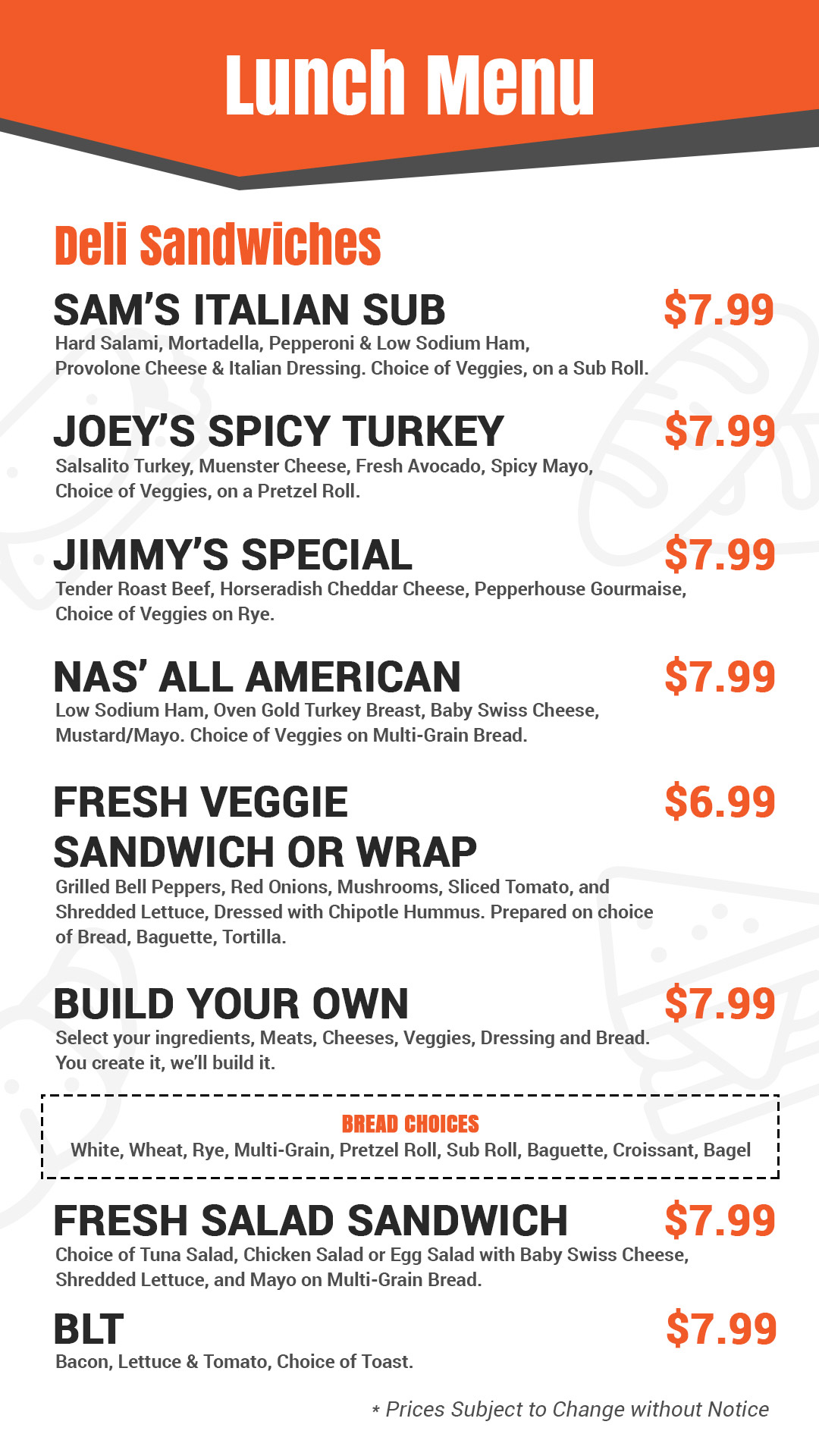 Lunch Menu

Deli Sandwiches

SAM'S ITALIAN SUB $7.99
Hard Salami, Mortadella, Pepperoni & Low Sodium Ham, Provolone Cheese & Italian Dressing. Choice of Veggies, on a Sub Roll.

JOEY'S SPICY TURKEY $7.99
Salsalito Turkey, Muenster Cheese, Fresh Avocado, Spicy Mayo, Choice of Veggies, on a Pretzel Roll.

JIMMY'S SPECIAL $7.99
Tender Roast Beef, Horseradish Cheddar Cheese, Pepperhouse Gourmaise, Choice of Veggies on Rye.

NAS' ALL AMERICAN $7.99
Low Sodium Ham, Oven Gold Turkey Breast, Baby Swiss Cheese, Mustard/Mayo. Choice of Veggies on Multi-Grain Bread.

FRESH VEGGIE SANDWICH OR WRAP $6.99
Grilled Bell Peppers, Red Onions, Mushrooms, Sliced Tomato, and Shredded Lettuce, Dressed with Chipotle Hummus. Prepared on choice of Bread, Baguette, Tortilla.

BUILD YOUR OWN $7.99
Select your ingredients, Meats, Cheeses, Veggies, Dressing and Bread. You create it, we'll build it.

BREAD CHOICES
White, Wheat, Rye, Multi-Grain, Pretzel Roll, Sub Roll, Baguette, Croissant, Bagel

FRESH SALAD SANDWICH $7.99
Choice of Tuna Salad, Chicken Salad or Egg Salad with Baby Swiss Cheese, Shredded Lettuce, and Mayo on Multi-Grain Bread.

BLT $7.99
Bacon, Lettuce & Tomato, Choice of Toast.

* Prices Subject to Change without Notice